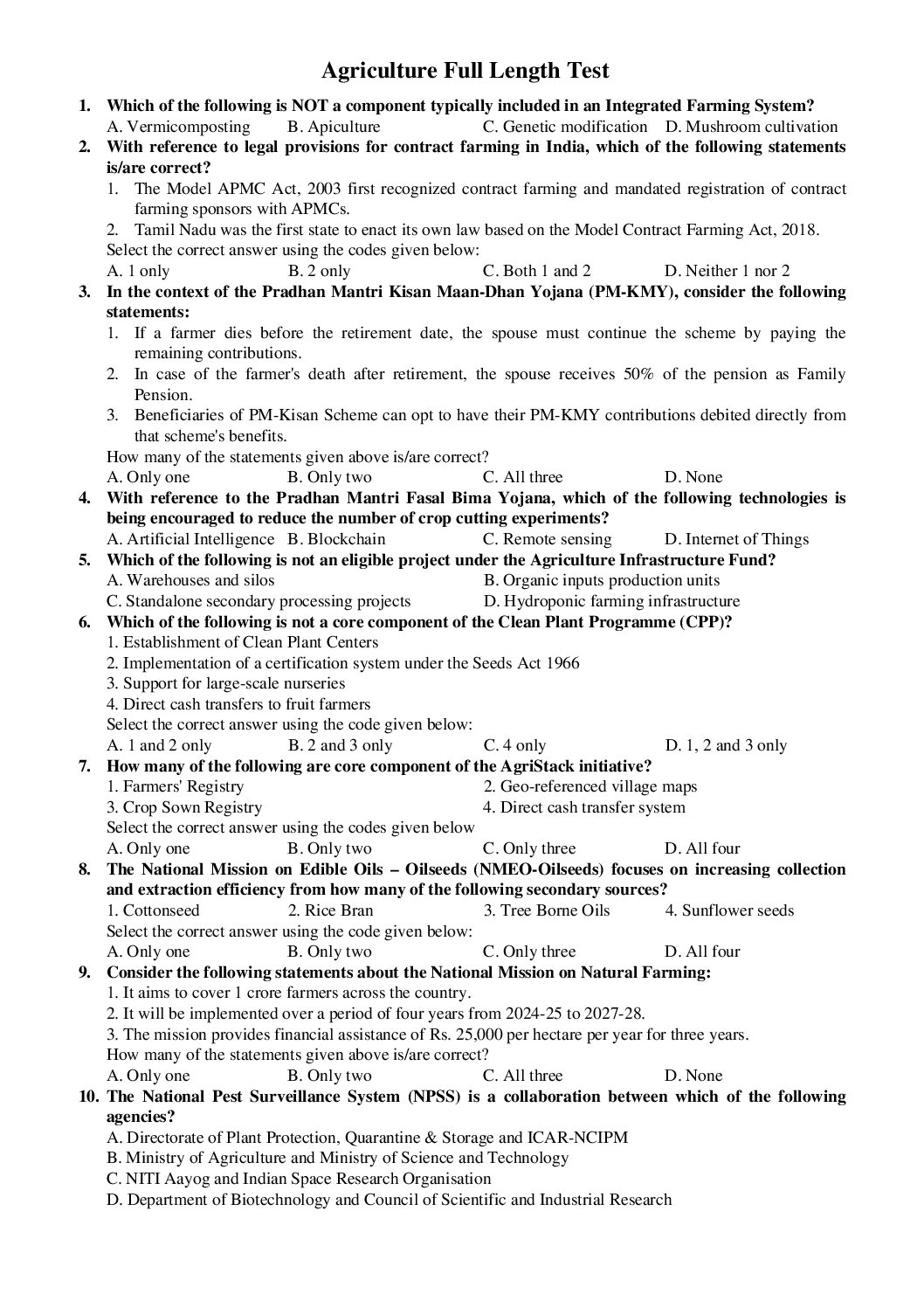 Agriculture Full Length Test

1. Which of the following is NOT a component typically included in an Integrated Farming System?
A. Vermicomposting B. Apiculture C. Genetic modification D. Mushroom cultivation

2. With reference to legal provisions for contract farming in India, which of the following statements is/are correct?
1. The Model APMC Act, 2003 first recognized contract farming and mandated registration of contract farming sponsors with APMCs.
2. Tamil Nadu was the first state to enact its own law based on the Model Contract Farming Act, 2018.
Select the correct answer using the codes given below:
A. 1 only B. 2 only C. Both 1 and 2 D. Neither 1 nor 2

3. In the context of the Pradhan Mantri Kisan Maan-Dhan Yojana (PM-KMY), consider the following statements:
1. If a farmer dies before the retirement date, the spouse must continue the scheme by paying the remaining contributions.
2. In case of the farmer's death after retirement, the spouse receives 50% of the pension as Family Pension.
3. Beneficiaries of PM-Kisan Scheme can opt to have their PM-KMY contributions debited directly from that scheme's benefits.
How many of the statements given above is/are correct?
A. Only one B. Only two C. All three D. None

4. With reference to the Pradhan Mantri Fasal Bima Yojana, which of the following technologies is being encouraged to reduce the number of crop cutting experiments?
A. Artificial Intelligence B. Blockchain C. Remote sensing D. Internet of Things

5. Which of the following is not an eligible project under the Agriculture Infrastructure Fund?
A. Warehouses and silos B. Organic inputs production units
C. Standalone secondary processing projects D. Hydroponic farming infrastructure

6. Which of the following is not a core component of the Clean Plant Programme (CPP)?
1. Establishment of Clean Plant Centers
2. Implementation of a certification system under the Seeds Act 1966
3. Support for large-scale nurseries
4. Direct cash transfers to fruit farmers
Select the correct answer using the code given below:
A. 1 and 2 only B. 2 and 3 only C. 4 only D. 1, 2 and 3 only

7. How many of the following are core component of the AgriStack initiative?
1. Farmers' Registry 2. Geo-referenced village maps
3. Crop Sown Registry 4. Direct cash transfer system
Select the correct answer using the codes given below
A. Only one B. Only two C. Only three D. All four

8. The National Mission on Edible Oils – Oilseeds (NMEO-Oilseeds) focuses on increasing collection and extraction efficiency from how many of the following secondary sources?
1. Cottonseed 2. Rice Bran 3. Tree Borne Oils 4. Sunflower seeds
Select the correct answer using the code given below:
A. Only one B. Only two C. Only three D. All four

9. Consider the following statements about the National Mission on Natural Farming:
1. It aims to cover 1 crore farmers across the country.
2. It will be implemented over a period of four years from 2024-25 to 2027-28.
3. The mission provides financial assistance of Rs. 25,000 per hectare per year for three years.
How many of the statements given above is/are correct?
A. Only one B. Only two C. All three D. None

10. The National Pest Surveillance System (NPSS) is a collaboration between which of the following agencies?
A. Directorate of Plant Protection, Quarantine & Storage and ICAR-NCIPM
B. Ministry of Agriculture and Ministry of Science and Technology
C. NITI Aayog and Indian Space Research Organisation
D. Department of Biotechnology and Council of Scientific and Industrial Research